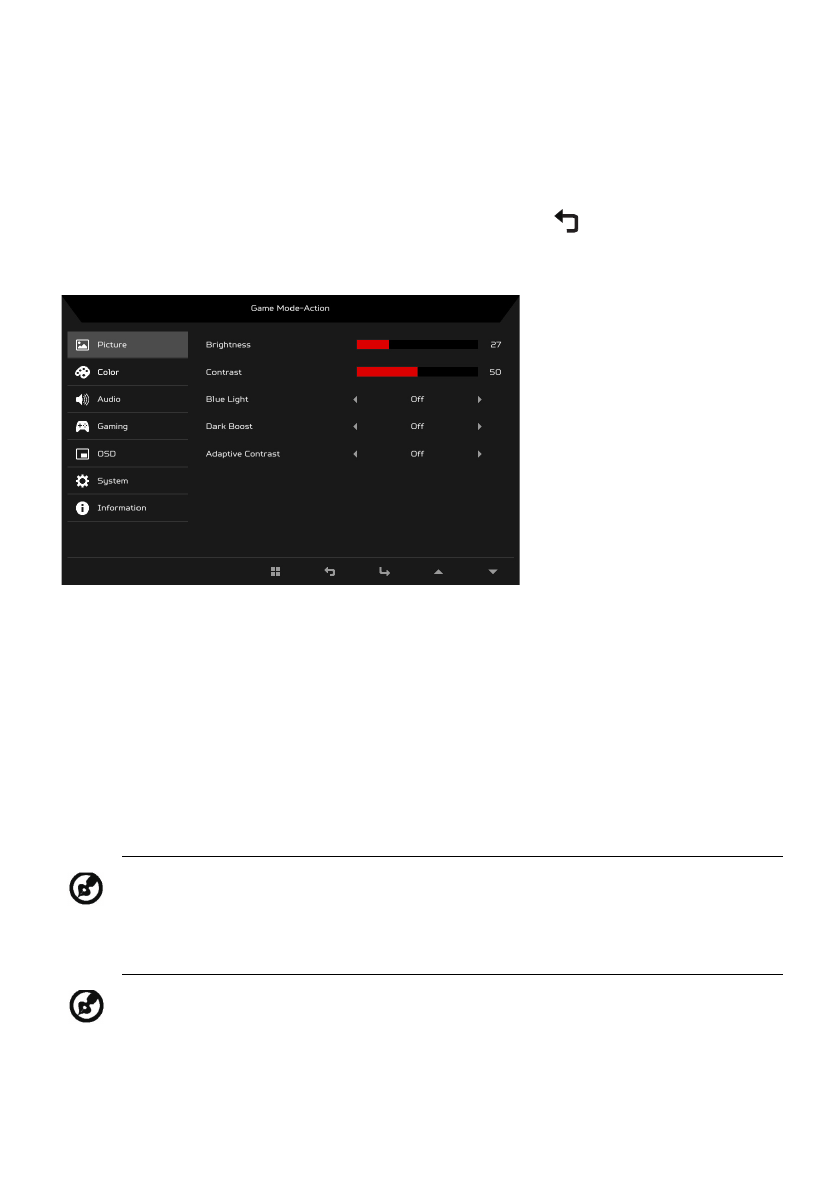 Game Mode-Action

Picture

Color

Audio

Gaming

OSD

System

Information

Brightness 27

Contrast 50

Blue Light Off

Dark Boost Off

Adaptive Contrast Off